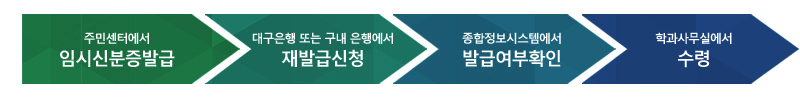 주민센터에서
임시신분증발급

대구은행 또는 구내 은행에서
재발급신청

종합정보시스템에서
발급여부확인

학과사무실에서
수령